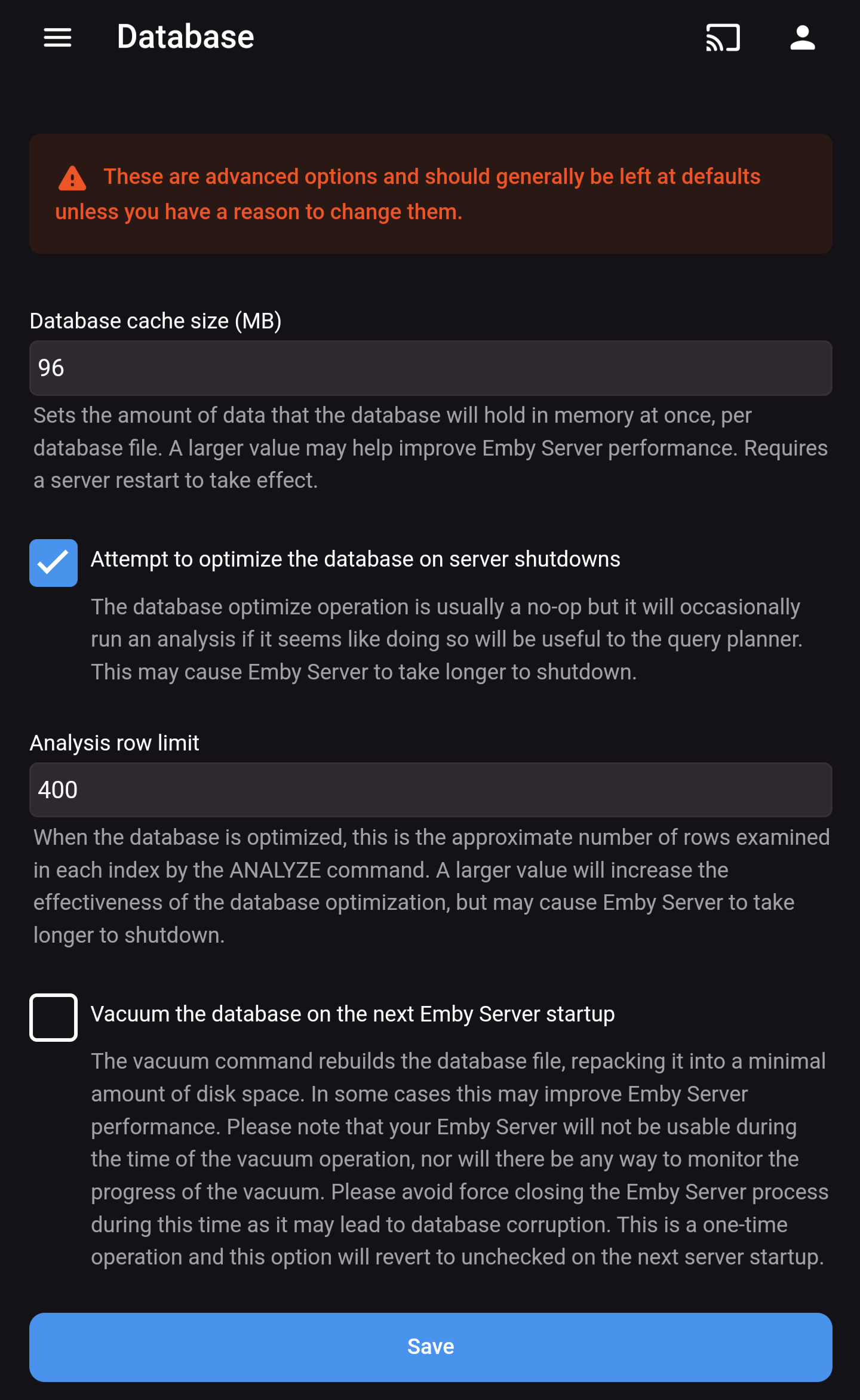 Database

These are advanced options and should generally be left at defaults unless you have a reason to change them.

Database cache size (MB)

96

Sets the amount of data that the database will hold in memory at once, per database file. A larger value may help improve Emby Server performance. Requires a server restart to take effect.

Attempt to optimize the database on server shutdowns

The database optimize operation is usually a no-op but it will occasionally run an analysis if it seems like doing so will be useful to the query planner. This may cause Emby Server to take longer to shutdown.

Analysis row limit

400

When the database is optimized, this is the approximate number of rows examined in each index by the ANALYZE command. A larger value will increase the effectiveness of the database optimization, but may cause Emby Server to take longer to shutdown.

Vacuum the database on the next Emby Server startup

The vacuum command rebuilds the database file, repacking it into a minimal amount of disk space. In some cases this may improve Emby Server performance. Please note that your Emby Server will not be usable during the time of the vacuum operation, nor will there be any way to monitor the progress of the vacuum. Please avoid force closing the Emby Server process during this time as it may lead to database corruption. This is a one-time operation and this option will revert to unchecked on the next server startup.

Save